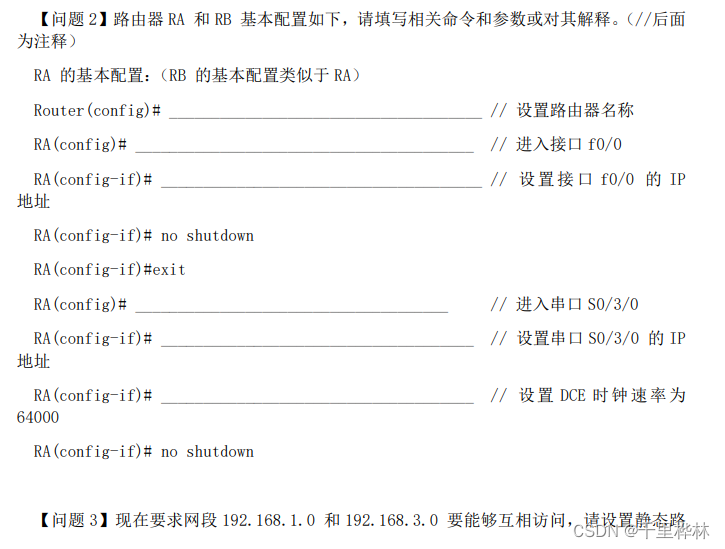 【问题2】路由器RA和RB基本配置如下，请填写相关命令和参数或对其解释。(//后面为注释)

RA的基本配置:(RB的基本配置类似于RA)

Router(config)# ____ // 设置路由器名称

RA(config)# ____ // 进入接口f0/0

RA(config-if)# ____ // 设置接口f0/0的IP地址

RA(config-if)# no shutdown

RA(config-if)#exit

RA(config)# ____ // 进入串口S0/3/0

RA(config-if)# ____ // 设置串口S0/3/0的IP地址

RA(config-if)# ____ // 设置DCE时钟速率为64000

RA(config-if)# no shutdown

【问题3】现在要求网段192.168.1.0和192.168.3.0要能够互相访问，请设置静态路

CSDN @千里桦林